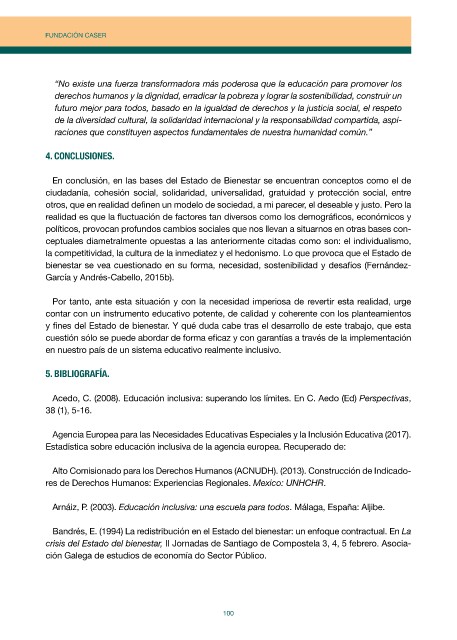 FUNDACIÓN CASER

"No existe una fuerza transformadora más poderosa que la educación para promover los derechos humanos y la dignidad, erradicar la pobreza y lograr la sostenibilidad, construir un futuro mejor para todos, basado en la igualdad de derechos y la justicia social, el respeto de la diversidad cultural, la solidaridad internacional y la responsabilidad compartida, aspiraciones que constituyen aspectos fundamentales de nuestra humanidad común."

4. CONCLUSIONES.

En conclusión, en las bases del Estado de Bienestar se encuentran conceptos como el de ciudadanía, cohesión social, solidaridad, universalidad, gratuidad y protección social, entre otros, que en realidad definen un modelo de sociedad, a mi parecer, el deseable y justo. Pero la realidad es que la fluctuación de factores tan diversos como los demográficos, económicos y políticos, provocan profundos cambios sociales que nos llevan a situarnos en otras bases conceptuales diametralmente opuestas a las anteriormente citadas como son: el individualismo, la competitividad, la cultura de la inmediatez y el hedonismo. Lo que provoca que el Estado de bienestar se vea cuestionado en su forma, necesidad, sostenibilidad y desafíos (Fernández-García y Andrés-Cabello, 2015b).

Por tanto, ante esta situación y con la necesidad imperiosa de revertir esta realidad, urge contar con un instrumento educativo potente, de calidad y coherente con los planteamientos y fines del Estado de bienestar. Y qué duda cabe tras el desarrollo de este trabajo, que esta cuestión sólo se puede abordar de forma eficaz y con garantías a través de la implementación en nuestro país de un sistema educativo realmente inclusivo.

5. BIBLIOGRAFÍA.

Acedo, C. (2008). Educación inclusiva: superando los límites. En C. Aedo (Ed) Perspectivas, 38 (1), 5-16.

Agencia Europea para las Necesidades Educativas Especiales y la Inclusión Educativa (2017). Estadística sobre educación inclusiva de la agencia europea. Recuperado de:

Alto Comisionado para los Derechos Humanos (ACNUDH). (2013). Construcción de Indicadores de Derechos Humanos: Experiencias Regionales. Mexico: UNHCHR.

Arnáiz, P. (2003). Educación inclusiva: una escuela para todos. Málaga, España: Aljibe.

Bandrés, E. (1994) La redistribución en el Estado del bienestar: un enfoque contractual. En La crisis del Estado del bienestar, II Jornadas de Santiago de Compostela 3, 4, 5 febrero. Asociación Galega de estudios de economía do Sector Público.

100